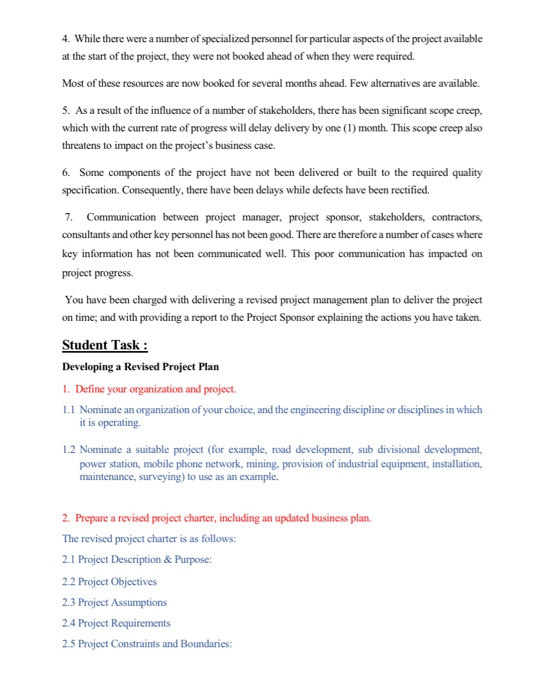 4. While there were a number of specialized personnel for particular aspects of the project available at the start of the project, they were not booked ahead of when they were required.

Most of these resources are now booked for several months ahead. Few alternatives are available.

5. As a result of the influence of a number of stakeholders, there has been significant scope creep, which with the current rate of progress will delay delivery by one (1) month. This scope creep also threatens to impact on the project's business case.

6. Some components of the project have not been delivered or built to the required quality specification. Consequently, there have been delays while defects have been rectified.

7. Communication between project manager, project sponsor, stakeholders, contractors, consultants and other key personnel has not been good. There are therefore a number of cases where key information has not been communicated well. This poor communication has impacted on project progress.

You have been charged with delivering a revised project management plan to deliver the project on time; and with providing a report to the Project Sponsor explaining the actions you have taken.

Student Task :

Developing a Revised Project Plan

1. Define your organization and project.

1.1 Nominate an organization of your choice, and the engineering discipline or disciplines in which it is operating.

1.2 Nominate a suitable project (for example, road development, sub divisional development, power station, mobile phone network, mining, provision of industrial equipment, installation, maintenance, surveying) to use as an example.

2. Prepare a revised project charter, including an updated business plan.

The revised project charter is as follows:

2.1 Project Description & Purpose:

2.2 Project Objectives

2.3 Project Assumptions

2.4 Project Requirements

2.5 Project Constraints and Boundaries: